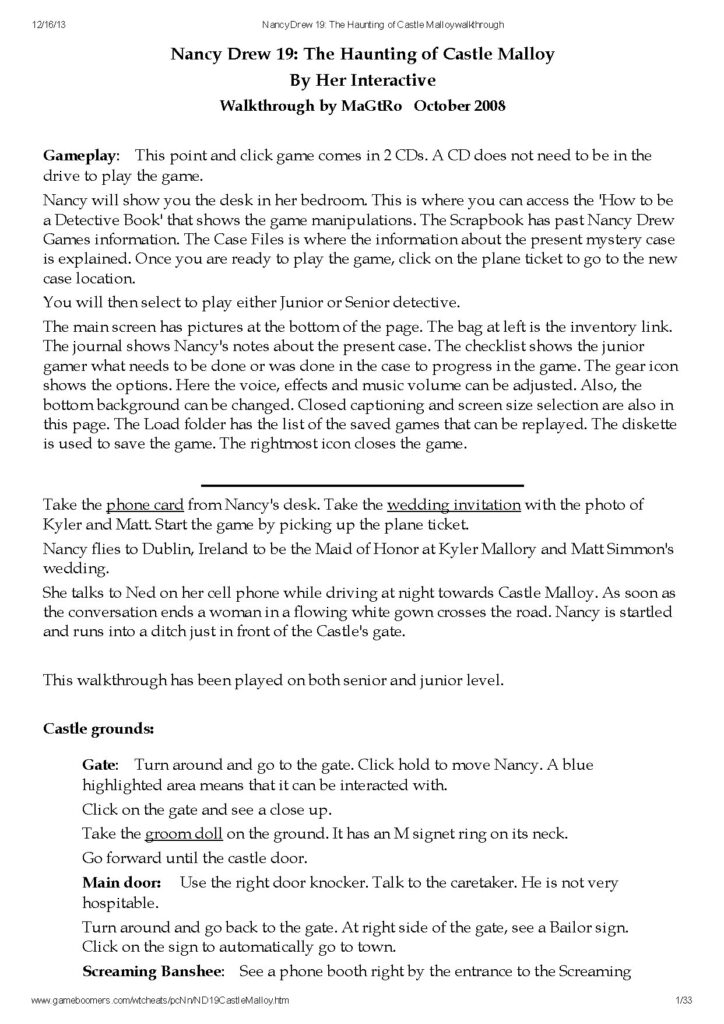 12/16/13 NancyDrew 19: The Haunting of Castle Malloywalkthrough

Nancy Drew 19: The Haunting of Castle Malloy

By Her Interactive

Walkthrough by MaGtRo October 2008

Gameplay: This point and click game comes in 2 CDs. A CD does not need to be in the drive to play the game.

Nancy will show you the desk in her bedroom. This is where you can access the 'How to be a Detective Book' that shows the game manipulations. The Scrapbook has past Nancy Drew Games information. The Case Files is where the information about the present mystery case is explained. Once you are ready to play the game, click on the plane ticket to go to the new case location.

You will then select to play either Junior or Senior detective.

The main screen has pictures at the bottom of the page. The bag at left is the inventory link. The journal shows Nancy's notes about the present case. The checklist shows the junior gamer what needs to be done or was done in the case to progress in the game. The gear icon shows the options. Here the voice, effects and music volume can be adjusted. Also, the bottom background can be changed. Closed captioning and screen size selection are also in this page. The Load folder has the list of the saved games that can be replayed. The diskette is used to save the game. The rightmost icon closes the game.

Take the phone card from Nancy's desk. Take the wedding invitation with the photo of Kyler and Matt. Start the game by picking up the plane ticket.

Nancy flies to Dublin, Ireland to be the Maid of Honor at Kyler Mallory and Matt Simmon's wedding.

She talks to Ned on her cell phone while driving at night towards Castle Malloy. As soon as the conversation ends a woman in a flowing white gown crosses the road. Nancy is startled and runs into a ditch just in front of the Castle's gate.

This walkthrough has been played on both senior and junior level.

Castle grounds:

Gate: Turn around and go to the gate. Click hold to move Nancy. A blue highlighted area means that it can be interacted with.

Click on the gate and see a close up.

Take the groom doll on the ground. It has an M signet ring on its neck.

Go forward until the castle door.

Main door: Use the right door knocker. Talk to the caretaker. He is not very hospitable.

Turn around and go back to the gate. At right side of the gate, see a Bailor sign. Click on the sign to automatically go to town.

Screaming Banshee: See a phone booth right by the entrance to the Screaming

www.gameboomers.com/wtcheats/pcNn/ND19CastleMalloy.htm 1/33